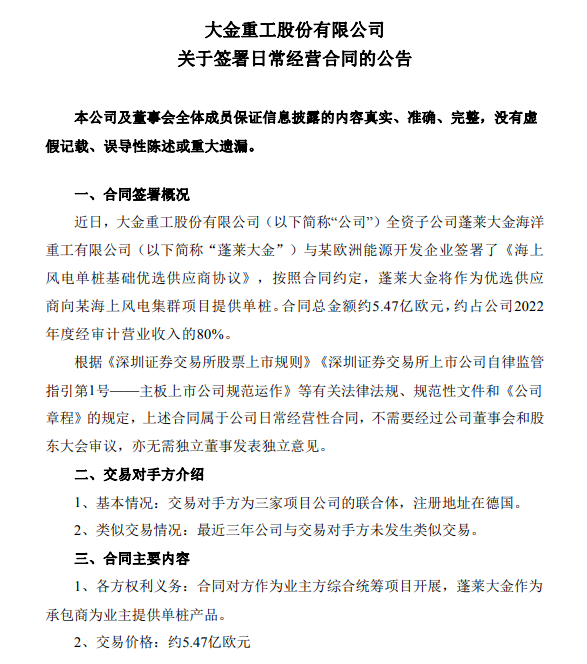 大金重工股份有限公司
关于签署日常经营合同的公告

本公司及董事会全体成员保证信息披露的内容真实、准确、完整，没有虚假记载、误导性陈述或重大遗漏。

一、合同签署概况

近日，大金重工股份有限公司（以下简称“公司”）全资子公司蓬莱大金海洋重工有限公司（以下简称“蓬莱大金”）与某欧洲能源开发企业签署了《海上风电单桩基础优选供应商协议》，按照合同约定，蓬莱大金将作为优选供应商向某海上风电集群项目提供单桩。合同总金额约5.47亿欧元，约占公司2022年度经审计营业收入的80%。

根据《深圳证券交易所股票上市规则》《深圳证券交易所上市公司自律监管指引第1号——主板上市公司规范运作》等有关法律法规、规范性文件和《公司章程》的规定，上述合同属于公司日常经营性合同，不需要经过公司董事会和股东大会审议，亦无需独立董事发表独立意见。

二、交易对手方介绍

1、基本情况：交易对手方为三家项目公司的联合体，注册地址在德国。

2、类似交易情况：最近三年公司与交易对手方未发生类似交易。

三、合同主要内容

1、各方权利义务：合同对方作为业主方综合统筹项目开展，蓬莱大金作为承包商为业主提供单桩产品。

2、交易价格：约5.47亿欧元